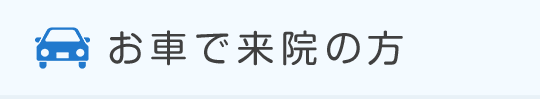 お車で来院の方